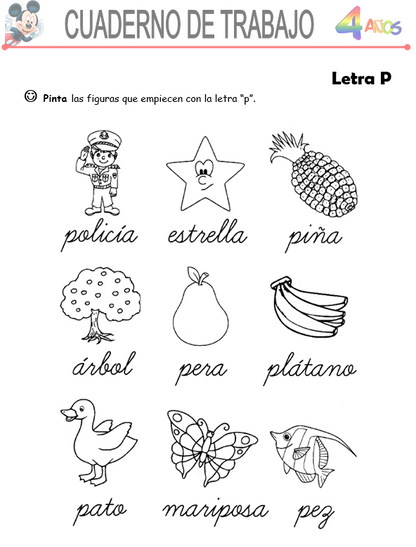 CUADERNO DE TRABAJO 4 AÑOS

Letra P

Pinta las figuras que empiecen con la letra "p".

policía estrella piña

árbol pera plátano

pato mariposa pez